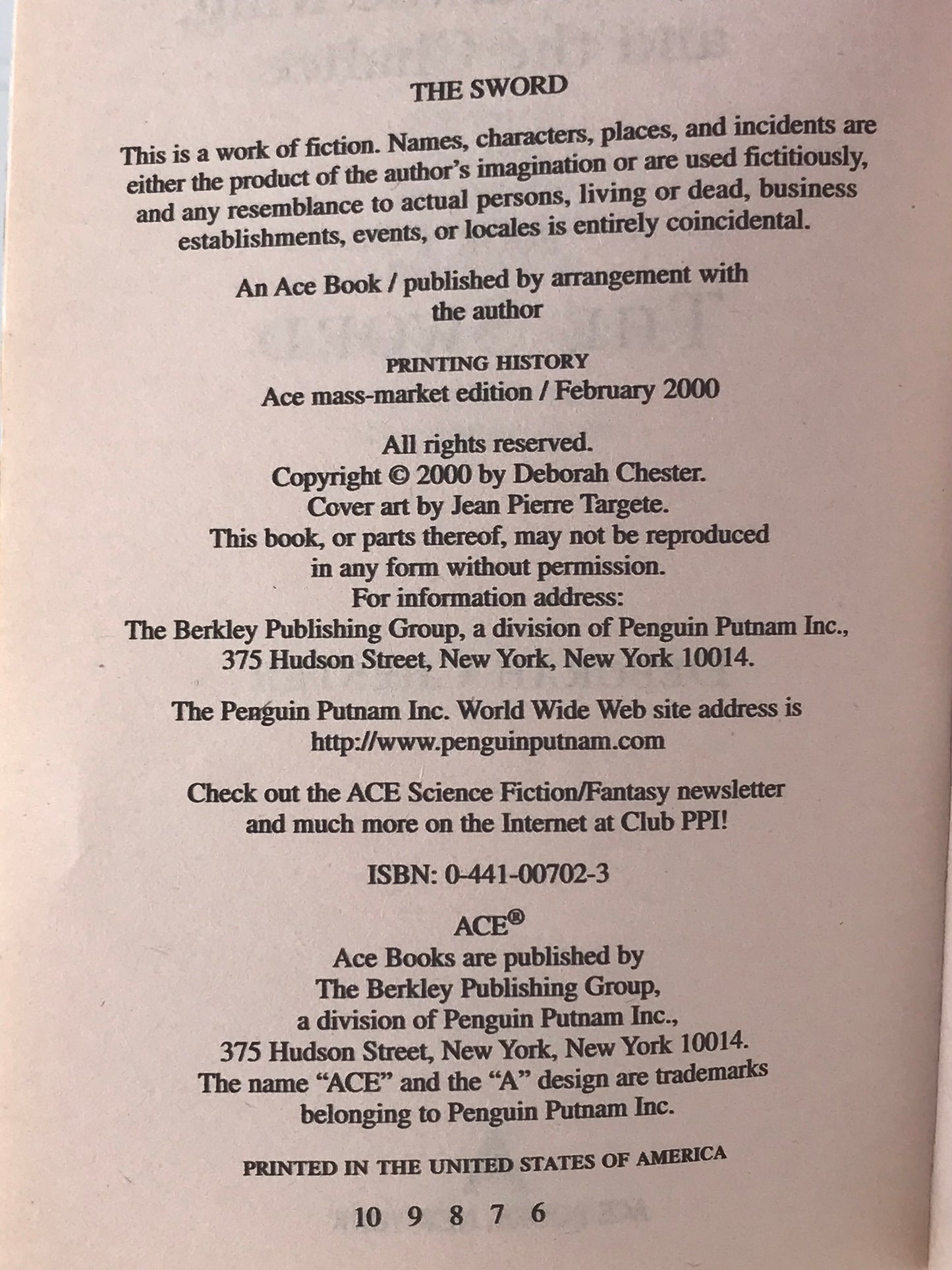 THE SWORD

This is a work of fiction. Names, characters, places, and incidents are either the product of the author's imagination or are used fictitiously, and any resemblance to actual persons, living or dead, business establishments, events, or locales is entirely coincidental.

An Ace Book / published by arrangement with the author

PRINTING HISTORY
Ace mass-market edition / February 2000

All rights reserved.
Copyright © 2000 by Deborah Chester.
Cover art by Jean Pierre Targete.
This book, or parts thereof, may not be reproduced in any form without permission.
For information address:
The Berkley Publishing Group, a division of Penguin Putnam Inc.,
375 Hudson Street, New York, New York 10014.

The Penguin Putnam Inc. World Wide Web site address is
http://www.penguinputnam.com

Check out the ACE Science Fiction/Fantasy newsletter and much more on the Internet at Club PPI!

ISBN: 0-441-00702-3

ACE®
Ace Books are published by
The Berkley Publishing Group,
a division of Penguin Putnam Inc.,
375 Hudson Street, New York, New York 10014.
The name "ACE" and the "A" design are trademarks belonging to Penguin Putnam Inc.

PRINTED IN THE UNITED STATES OF AMERICA

10 9 8 7 6